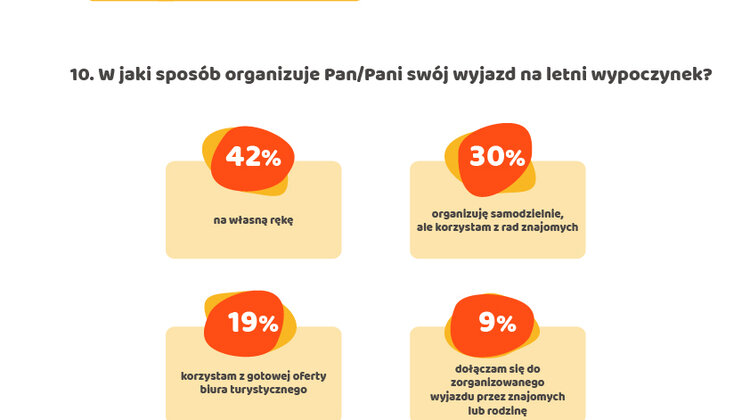 10. W jaki sposób organizuje Pan/Pani swój wyjazd na letni wypoczynek?

42%

na własną rękę

30%

organizuję samodzielnie, ale korzystam z rad znajomych

19%

korzystam z gotowej oferty biura turystycznego

9%

dołączam się do zorganizowanego wyjazdu przez znajomych lub rodzinę